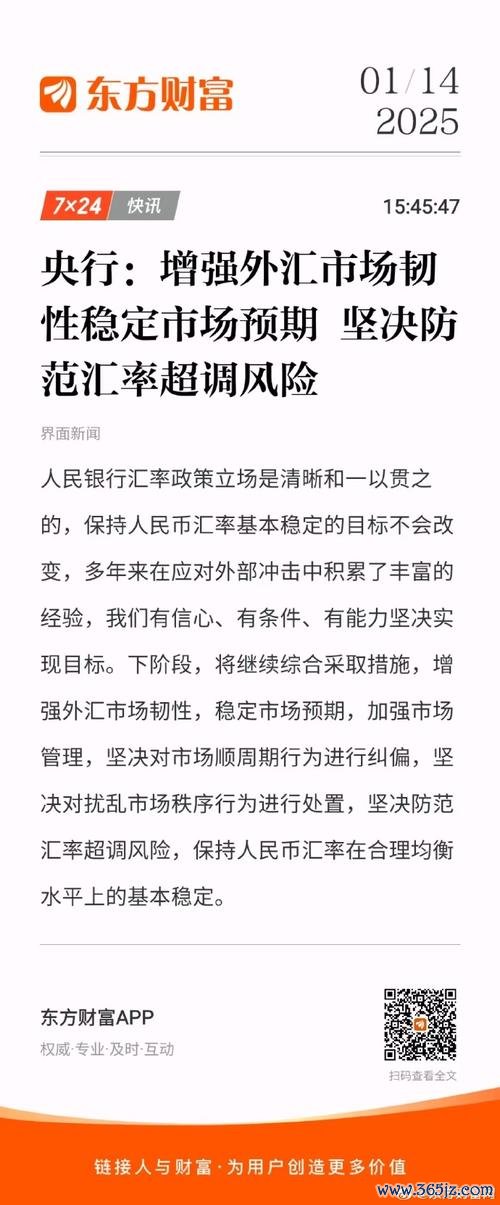 东方财富

01/14
2025

7×24 快讯

15:45:47

央行：增强外汇市场韧性稳定市场预期 坚决防范汇率超调风险

界面新闻

人民银行汇率政策立场是清晰和一以贯之的，保持人民币汇率基本稳定的目标不会改变，多年来在应对外部冲击中积累了丰富的经验，我们有信心、有条件、有能力坚决实现目标。下阶段，将继续综合采取措施，增强外汇市场韧性，稳定市场预期，加强市场管理，坚决对市场顺周期行为进行纠偏，坚决对扰乱市场秩序行为进行处置，坚决防范汇率超调风险，保持人民币汇率在合理均衡水平上的基本稳定。

东方财富APP
权威·专业·及时·互动

扫码查看全文

链接人与财富·为用户创造更多价值

www.365jz.com